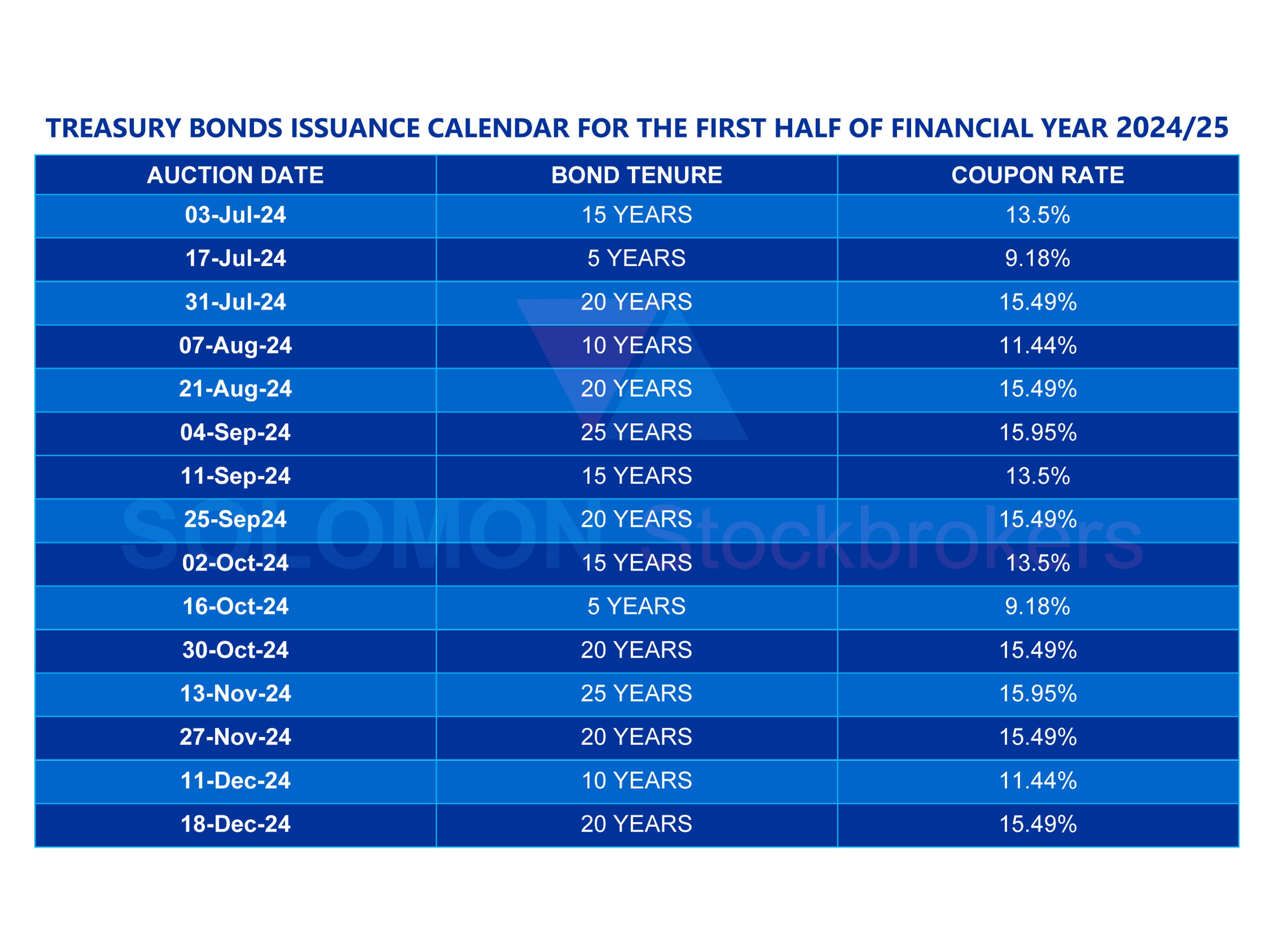 TREASURY BONDS ISSUANCE CALENDAR FOR THE FIRST HALF OF FINANCIAL YEAR 2024/25

| AUCTION DATE | BOND TENURE | COUPON RATE |
|---|---|---|
| 03-Jul-24 | 15 YEARS | 13.5% |
| 17-Jul-24 | 5 YEARS | 9.18% |
| 31-Jul-24 | 20 YEARS | 15.49% |
| 07-Aug-24 | 10 YEARS | 11.44% |
| 21-Aug-24 | 20 YEARS | 15.49% |
| 04-Sep-24 | 25 YEARS | 15.95% |
| 11-Sep-24 | 15 YEARS | 13.5% |
| 25-Sep24 | 20 YEARS | 15.49% |
| 02-Oct-24 | 15 YEARS | 13.5% |
| 16-Oct-24 | 5 YEARS | 9.18% |
| 30-Oct-24 | 20 YEARS | 15.49% |
| 13-Nov-24 | 25 YEARS | 15.95% |
| 27-Nov-24 | 20 YEARS | 15.49% |
| 11-Dec-24 | 10 YEARS | 11.44% |
| 18-Dec-24 | 20 YEARS | 15.49% |

SOLOMON Stockbrokers